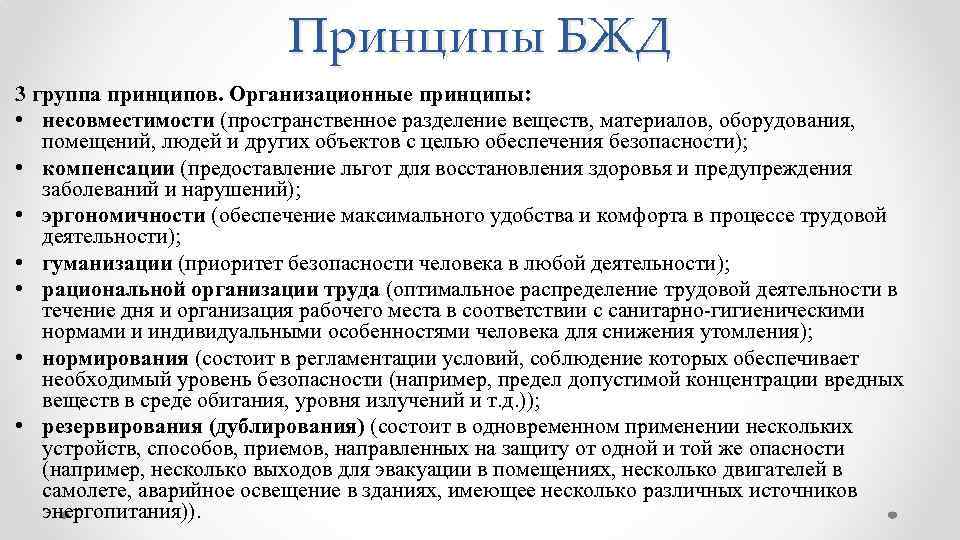 Принципы БЖД

3 группа принципов. Организационные принципы:

• несовместимости (пространственное разделение веществ, материалов, оборудования, помещений, людей и других объектов с целью обеспечения безопасности);
• компенсации (предоставление льгот для восстановления здоровья и предупреждения заболеваний и нарушений);
• эргономичности (обеспечение максимального удобства и комфорта в процессе трудовой деятельности);
• гуманизации (приоритет безопасности человека в любой деятельности);
• рациональной организации труда (оптимальное распределение трудовой деятельности в течение дня и организация рабочего места в соответствии с санитарно-гигиеническими нормами и индивидуальными особенностями человека для снижения утомления);
• нормирования (состоит в регламентации условий, соблюдение которых обеспечивает необходимый уровень безопасности (например, предел допустимой концентрации вредных веществ в среде обитания, уровня излучений и т.д.));
• резервирования (дублирования) (состоит в одновременном применении нескольких устройств, способов, приемов, направленных на защиту от одной и той же опасности (например, несколько выходов для эвакуации в помещениях, несколько двигателей в самолете, аварийное освещение в зданиях, имеющее несколько различных источников энергопитания)).